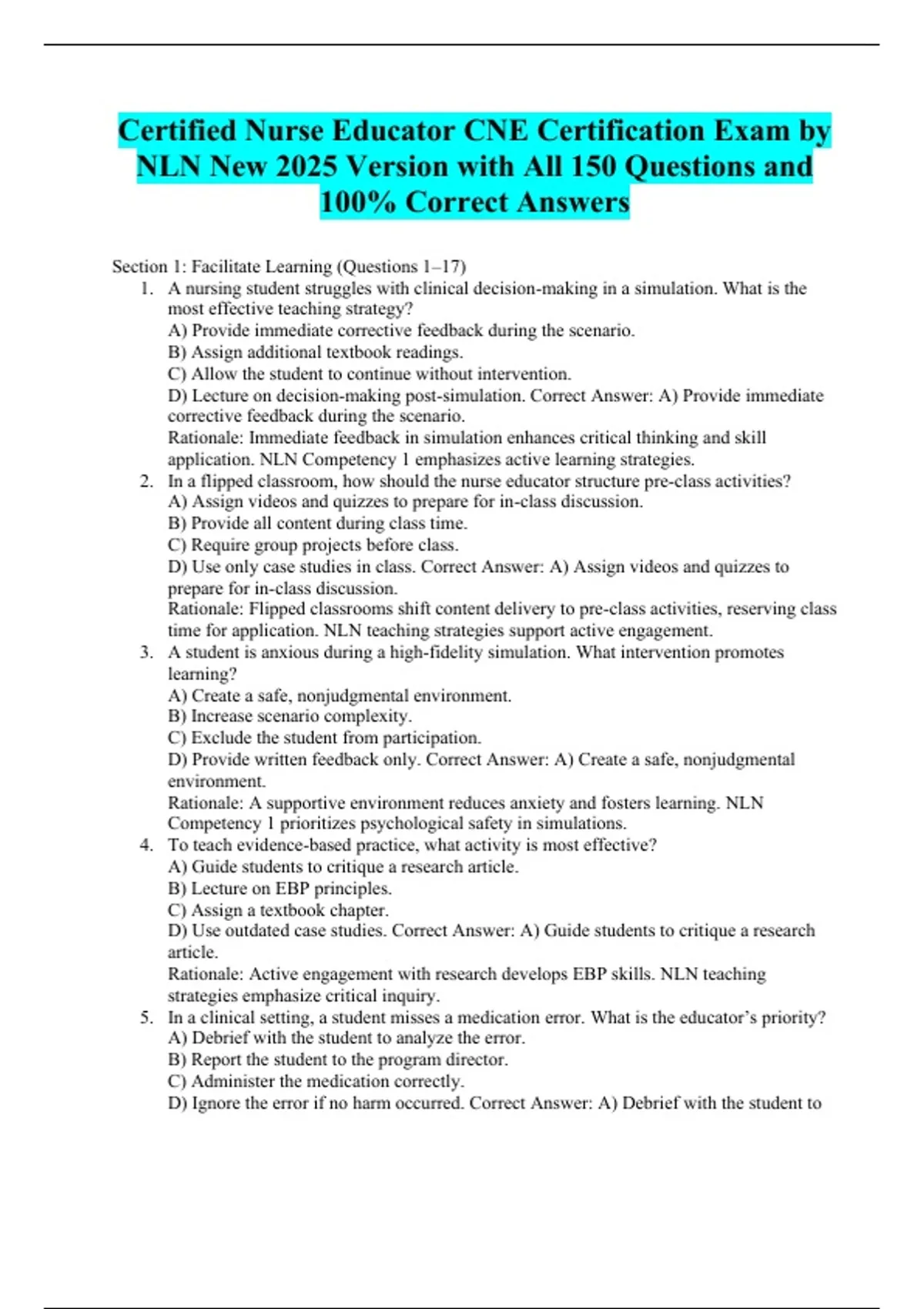 Certified Nurse Educator CNE Certification Exam by NLN New 2025 Version with All 150 Questions and 100% Correct Answers

Section 1: Facilitate Learning (Questions 1–17)

1. A nursing student struggles with clinical decision-making in a simulation. What is the most effective teaching strategy?
A) Provide immediate corrective feedback during the scenario.
B) Assign additional textbook readings.
C) Allow the student to continue without intervention.
D) Lecture on decision-making post-simulation. Correct Answer: A) Provide immediate corrective feedback during the scenario.
Rationale: Immediate feedback in simulation enhances critical thinking and skill application. NLN Competency 1 emphasizes active learning strategies.

2. In a flipped classroom, how should the nurse educator structure pre-class activities?
A) Assign videos and quizzes to prepare for in-class discussion.
B) Provide all content during class time.
C) Require group projects before class.
D) Use only case studies in class. Correct Answer: A) Assign videos and quizzes to prepare for in-class discussion.
Rationale: Flipped classrooms shift content delivery to pre-class activities, reserving class time for application. NLN teaching strategies support active engagement.

3. A student is anxious during a high-fidelity simulation. What intervention promotes learning?
A) Create a safe, nonjudgmental environment.
B) Increase scenario complexity.
C) Exclude the student from participation.
D) Provide written feedback only. Correct Answer: A) Create a safe, nonjudgmental environment.
Rationale: A supportive environment reduces anxiety and fosters learning. NLN Competency 1 prioritizes psychological safety in simulations.

4. To teach evidence-based practice, what activity is most effective?
A) Guide students to critique a research article.
B) Lecture on EBP principles.
C) Assign a textbook chapter.
D) Use outdated case studies. Correct Answer: A) Guide students to critique a research article.
Rationale: Active engagement with research develops EBP skills. NLN teaching strategies emphasize critical inquiry.

5. In a clinical setting, a student misses a medication error. What is the educator's priority?
A) Debrief with the student to analyze the error.
B) Report the student to the program director.
C) Administer the medication correctly.
D) Ignore the error if no harm occurred. Correct Answer: A) Debrief with the student to